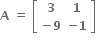 $A = \begin{bmatrix} 3 & 1 \\ -9 & -1 \end{bmatrix}$